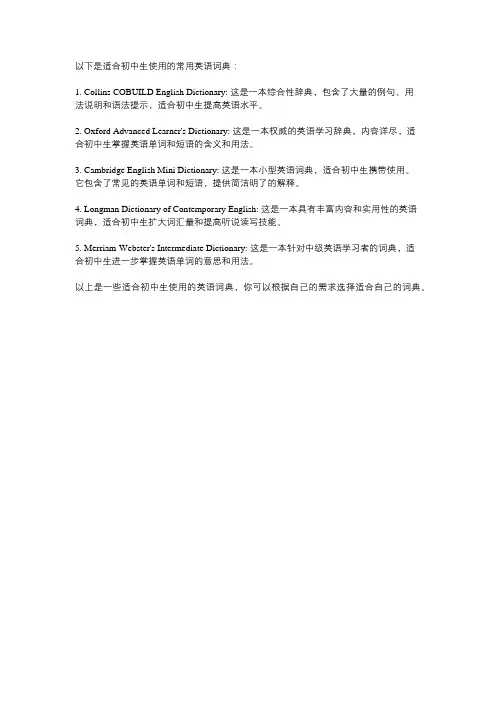 以下是适合初中生使用的常用英语词典：

1. Collins COBUILD English Dictionary: 这是一本综合性辞典，包含了大量的例句、用法说明和语法提示，适合初中生提高英语水平。

2. Oxford Advanced Learner's Dictionary: 这是一本权威的英语学习辞典，内容详尽，适合初中生掌握英语单词和短语的含义和用法。

3. Cambridge English Mini Dictionary: 这是一本小型英语词典，适合初中生携带使用。它包含了常见的英语单词和短语，提供简洁明了的解释。

4. Longman Dictionary of Contemporary English: 这是一本具有丰富内容和实用性的英语词典，适合初中生扩大词汇量和提高听说读写技能。

5. Merriam Webster's Intermediate Dictionary: 这是一本针对中级英语学习者的词典，适合初中生进一步掌握英语单词的意思和用法。

以上是一些适合初中生使用的英语词典，你可以根据自己的需求选择适合自己的词典。